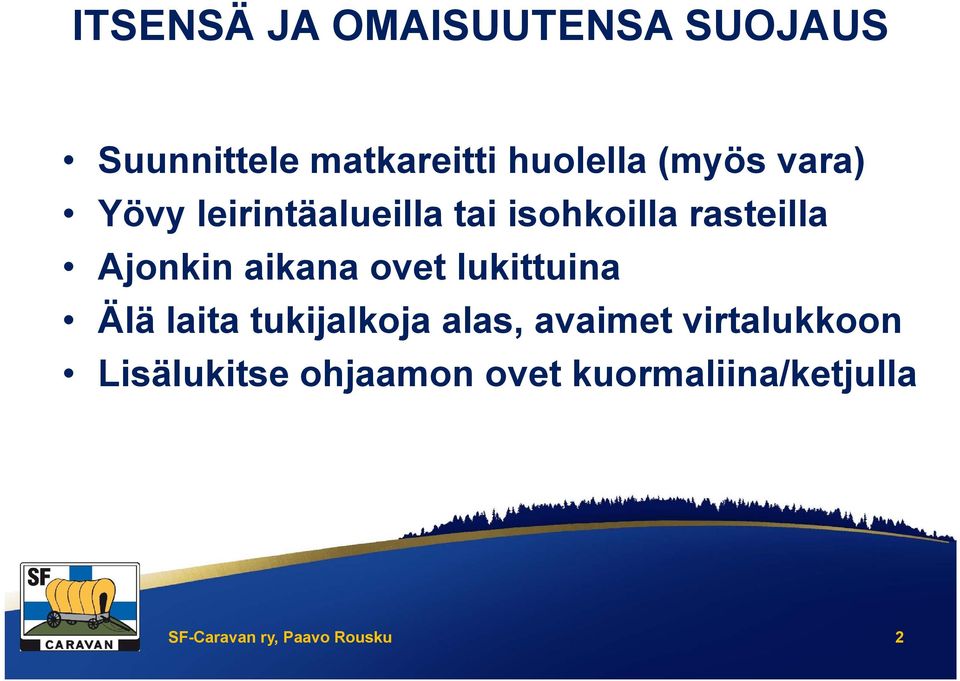 ITSENSÄ JA OMAISUUTENSA SUOJAUS

• Suunnittele matkareitti huolella (myös vara)
• Yövy leirintäalueilla tai isohkoilla rasteilla
• Ajonkin aikana ovet lukittuina
• Älä laita tukijalkoja alas, avaimet virtalukkoon
• Lisälukitse ohjaamon ovet kuormaliina/ketjulla

SF
CARAVAN

SF-Caravan ry, Paavo Rousku

2